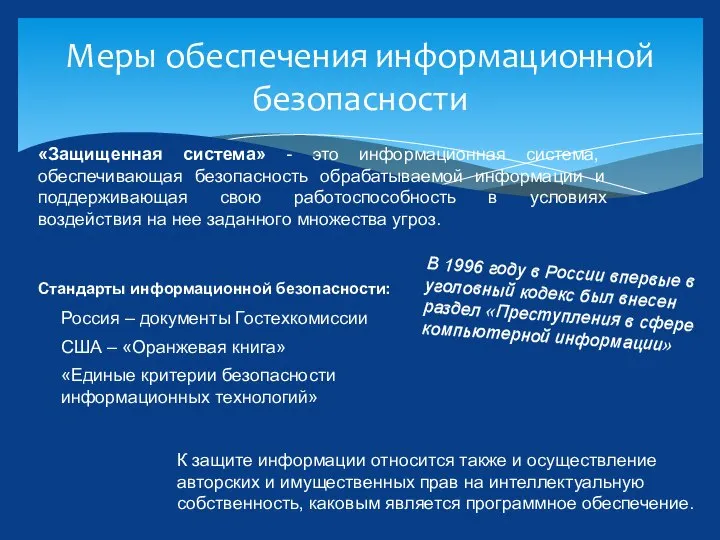 Меры обеспечения информационной безопасности

«Защищенная система» - это информационная система, обеспечивающая безопасность обрабатываемой информации и поддерживающая свою работоспособность в условиях воздействия на нее заданного множества угроз.

Стандарты информационной безопасности:

Россия – документы Гостехкомиссии

США – «Оранжевая книга»

«Единые критерии безопасности информационных технологий»

В 1996 году в России впервые в уголовный кодекс был внесен раздел «Преступления в сфере компьютерной информации»

К защите информации относится также и осуществление авторских и имущественных прав на интеллектуальную собственность, каковым является программное обеспечение.